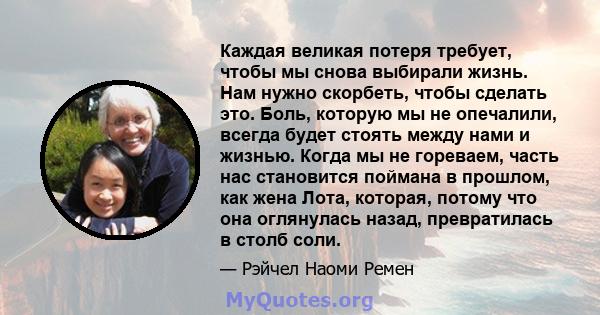 Каждая великая потеря требует, чтобы мы снова выбирали жизнь. Нам нужно скорбеть, чтобы сделать это. Боль, которую мы не опечалили, всегда будет стоять между нами и жизнью. Когда мы не гореваем, часть нас становится поймана в прошлом, как жена Лота, которая, потому что она оглянулась назад, превратилась в столб соли.

— Рэйчел Наоми Ремен

MyQuotes.org